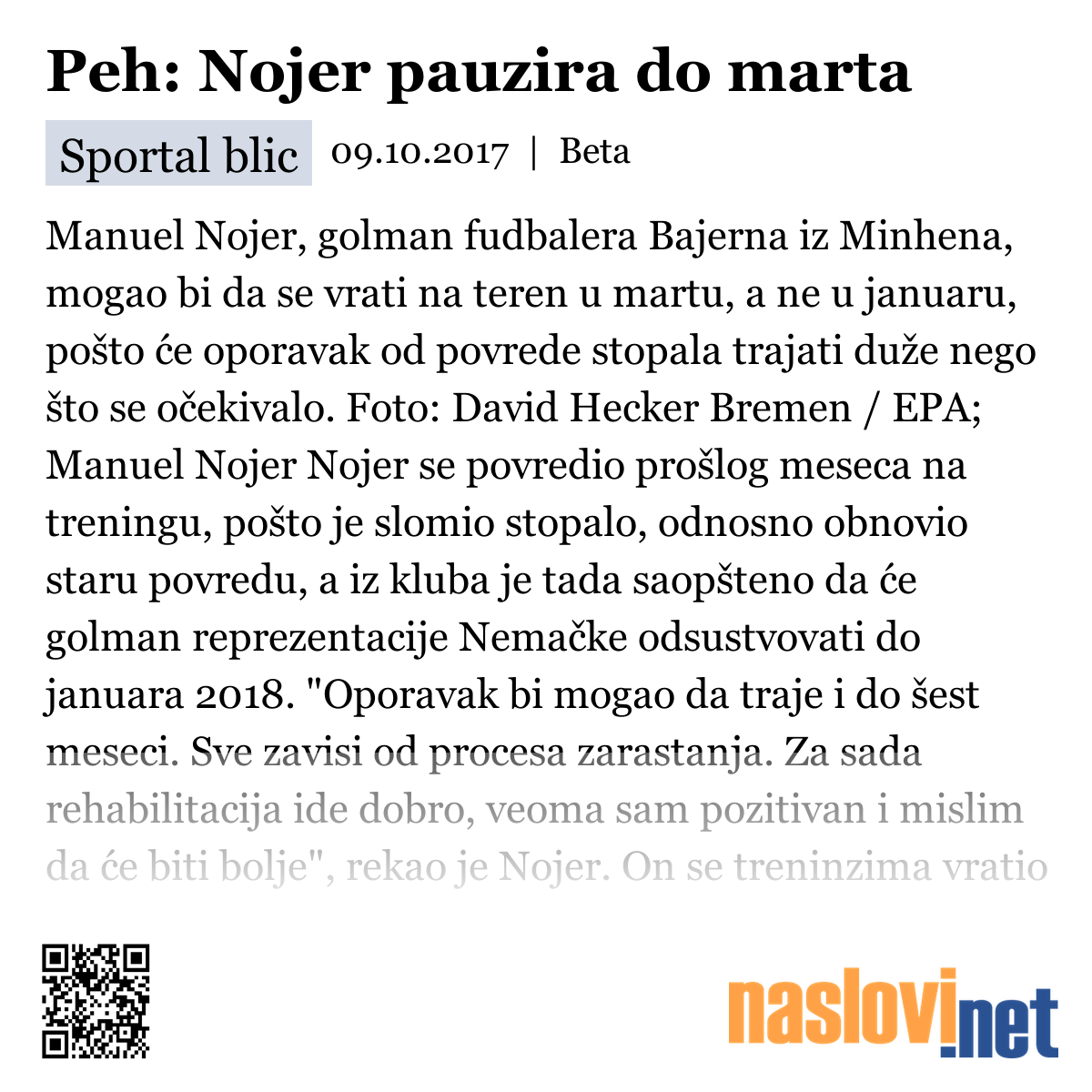 Peh: Nojer pauzira do marta

Sportal blic 09.10.2017 | Beta

Manuel Nojer, golman fudbalera Bajerna iz Minhena, mogao bi da se vrati na teren u martu, a ne u januaru, pošto će oporavak od povrede stopala trajati duže nego što se očekivalo. Foto: David Hecker Bremen / EPA; Manuel Nojer Nojer se povredio prošlog meseca na treningu, pošto je slomio stopalo, odnosno obnovio staru povredu, a iz kluba je tada saopšteno da će golman reprezentacije Nemačke odsustvovati do januara 2018. "Oporavak bi mogao da traje i do šest meseci. Sve zavisi od procesa zarastanja. Za sada rehabilitacija ide dobro, veoma sam pozitivan i mislim da će biti bolje", rekao je Nojer. On se treninzima vratio

naslovi.net